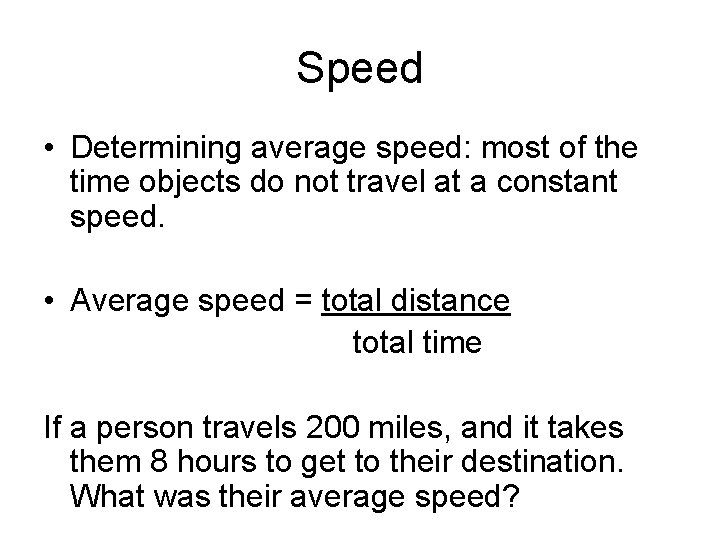 Speed

• Determining average speed: most of the time objects do not travel at a constant speed.

• Average speed = $\frac{\text{total distance}}{\text{total time}}$

If a person travels 200 miles, and it takes them 8 hours to get to their destination. What was their average speed?